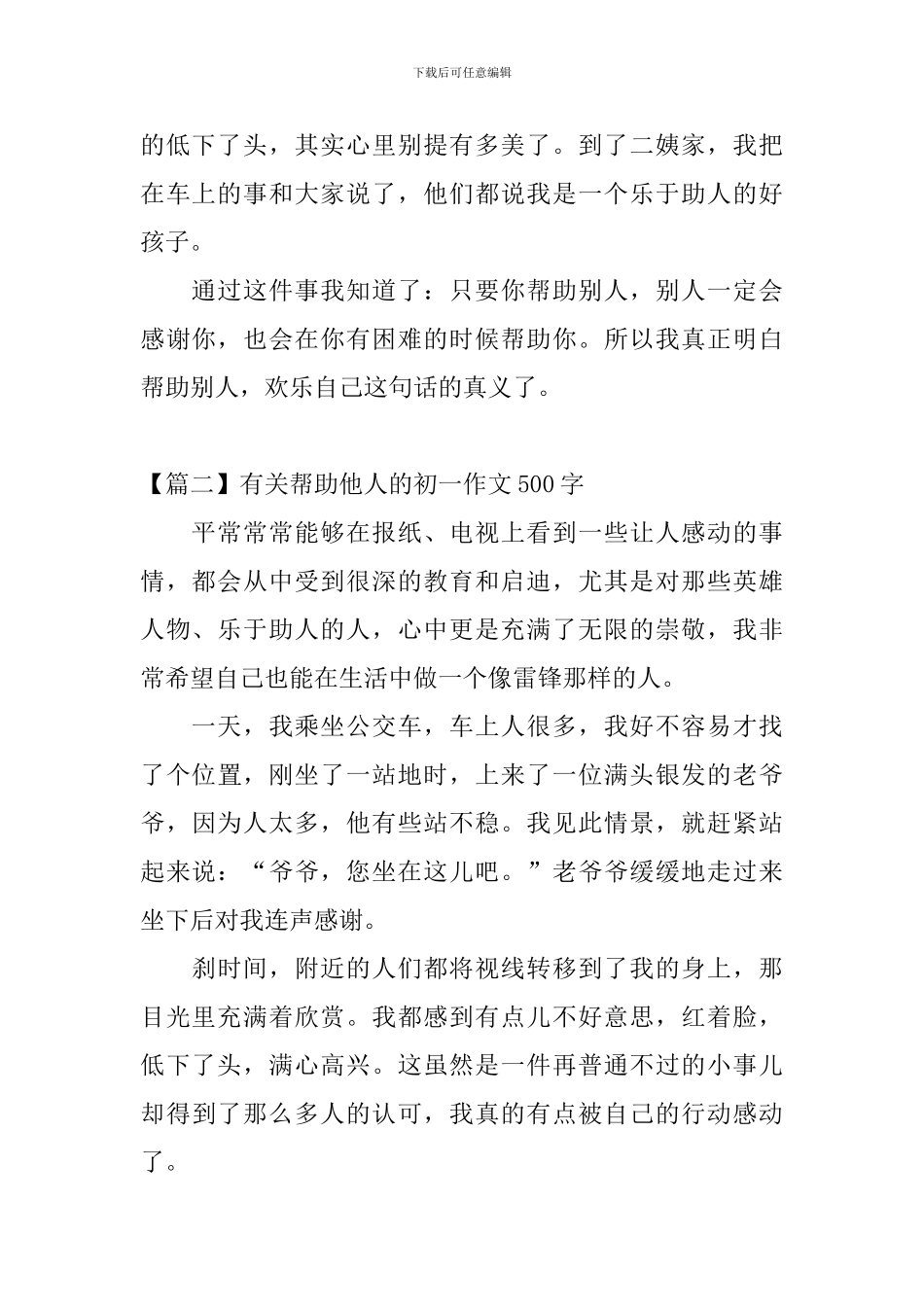 下载后可任意编辑

的低下了头，其实心里别提有多美了。到了二姨家，我把在车上的事和大家说了，他们都说我是一个乐于助人的好孩子。

通过这件事我知道了：只要你帮助别人，别人一定会感谢你，也会在你有困难的时候帮助你。所以我真正明白帮助别人，欢乐自己这句话的真义了。

【篇二】有关帮助他人的初一作文500字

平常常常能够在报纸、电视上看到一些让人感动的事情，都会从中受到很深的教育和启迪，尤其是对那些英雄人物、乐于助人的人，心中更是充满了无限的崇敬，我非常希望自己也能在生活中做一个像雷锋那样的人。

一天，我乘坐公交车，车上人很多，我好不容易才找了个位置，刚坐了一站地时，上来了一位满头银发的老爷爷，因为人太多，他有些站不稳。我见此情景，就赶紧站起来说：“爷爷，您坐在这儿吧。”老爷爷缓缓地走过来坐下后对我连声感谢。

刹时间，附近的人们都将视线转移到了我的身上，那目光里充满着欣赏。我都感到有点儿不好意思，红着脸，低下了头，满心高兴。这虽然是一件再普通不过的小事儿却得到了那么多人的认可，我真的有点被自己的行动感动了。